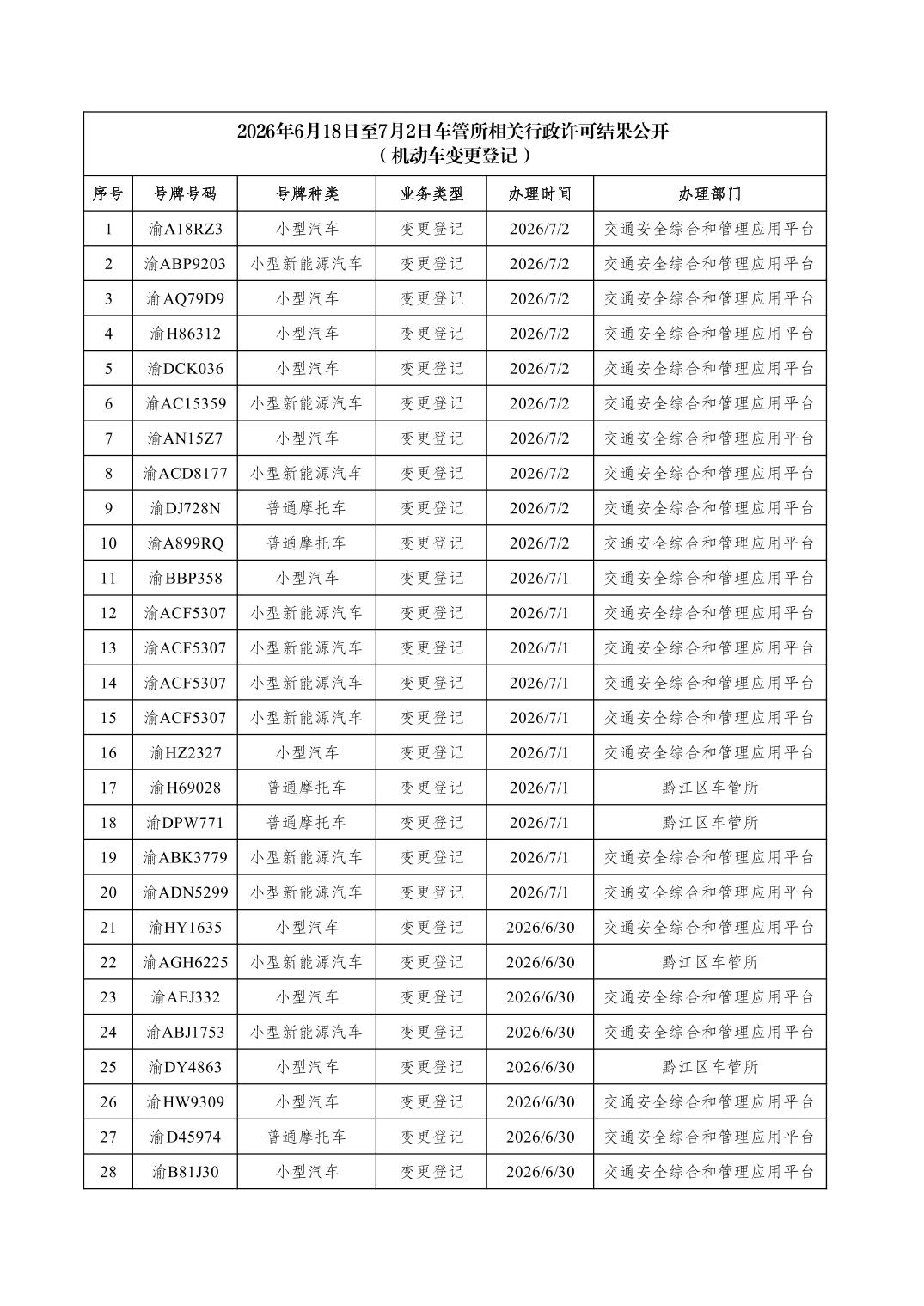 2026年6月18日至7月2日车管所相关行政许可结果公开
（机动车变更登记）

| 序号 | 号牌号码 | 号牌种类 | 业务类型 | 办理时间 | 办理部门 |
|---|---|---|---|---|---|
| 1 | 渝A18RZ3 | 小型汽车 | 变更登记 | 2026/7/2 | 交通安全综合和管理应用平台 |
| 2 | 渝ABP9203 | 小型新能源汽车 | 变更登记 | 2026/7/2 | 交通安全综合和管理应用平台 |
| 3 | 渝AQ79D9 | 小型汽车 | 变更登记 | 2026/7/2 | 交通安全综合和管理应用平台 |
| 4 | 渝H86312 | 小型汽车 | 变更登记 | 2026/7/2 | 交通安全综合和管理应用平台 |
| 5 | 渝DCK036 | 小型汽车 | 变更登记 | 2026/7/2 | 交通安全综合和管理应用平台 |
| 6 | 渝AC15359 | 小型新能源汽车 | 变更登记 | 2026/7/2 | 交通安全综合和管理应用平台 |
| 7 | 渝AN15Z7 | 小型汽车 | 变更登记 | 2026/7/2 | 交通安全综合和管理应用平台 |
| 8 | 渝ACD8177 | 小型新能源汽车 | 变更登记 | 2026/7/2 | 交通安全综合和管理应用平台 |
| 9 | 渝DJ728N | 普通摩托车 | 变更登记 | 2026/7/2 | 交通安全综合和管理应用平台 |
| 10 | 渝A899RQ | 普通摩托车 | 变更登记 | 2026/7/2 | 交通安全综合和管理应用平台 |
| 11 | 渝BBP358 | 小型汽车 | 变更登记 | 2026/7/1 | 交通安全综合和管理应用平台 |
| 12 | 渝ACF5307 | 小型新能源汽车 | 变更登记 | 2026/7/1 | 交通安全综合和管理应用平台 |
| 13 | 渝ACF5307 | 小型新能源汽车 | 变更登记 | 2026/7/1 | 交通安全综合和管理应用平台 |
| 14 | 渝ACF5307 | 小型新能源汽车 | 变更登记 | 2026/7/1 | 交通安全综合和管理应用平台 |
| 15 | 渝ACF5307 | 小型新能源汽车 | 变更登记 | 2026/7/1 | 交通安全综合和管理应用平台 |
| 16 | 渝HZ2327 | 小型汽车 | 变更登记 | 2026/7/1 | 交通安全综合和管理应用平台 |
| 17 | 渝H69028 | 普通摩托车 | 变更登记 | 2026/7/1 | 黔江区车管所 |
| 18 | 渝DPW771 | 普通摩托车 | 变更登记 | 2026/7/1 | 黔江区车管所 |
| 19 | 渝ABK3779 | 小型新能源汽车 | 变更登记 | 2026/7/1 | 交通安全综合和管理应用平台 |
| 20 | 渝ADN5299 | 小型新能源汽车 | 变更登记 | 2026/7/1 | 交通安全综合和管理应用平台 |
| 21 | 渝HY1635 | 小型汽车 | 变更登记 | 2026/6/30 | 交通安全综合和管理应用平台 |
| 22 | 渝AGH6225 | 小型新能源汽车 | 变更登记 | 2026/6/30 | 黔江区车管所 |
| 23 | 渝AEJ332 | 小型汽车 | 变更登记 | 2026/6/30 | 交通安全综合和管理应用平台 |
| 24 | 渝ABJ1753 | 小型新能源汽车 | 变更登记 | 2026/6/30 | 交通安全综合和管理应用平台 |
| 25 | 渝DY4863 | 小型汽车 | 变更登记 | 2026/6/30 | 黔江区车管所 |
| 26 | 渝HW9309 | 小型汽车 | 变更登记 | 2026/6/30 | 交通安全综合和管理应用平台 |
| 27 | 渝D45974 | 普通摩托车 | 变更登记 | 2026/6/30 | 交通安全综合和管理应用平台 |
| 28 | 渝B81J30 | 小型汽车 | 变更登记 | 2026/6/30 | 交通安全综合和管理应用平台 |